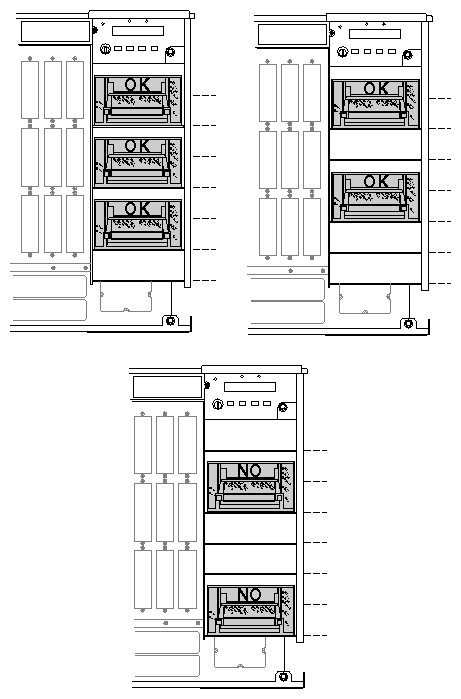 OK
OK
OK

OK
OK

NO
NO